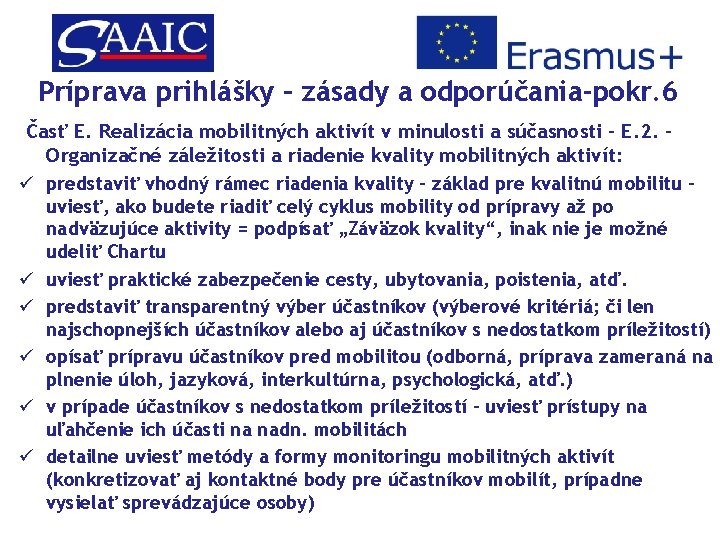 SAAIC

Erasmus+

Príprava prihlášky – zásady a odporúčania-pokr.6

Časť E. Realizácia mobilitných aktivít v minulosti a súčasnosti – E.2. – Organizačné záležitosti a riadenie kvality mobilitných aktivít:

✓ predstaviť vhodný rámec riadenia kvality – základ pre kvalitnú mobilitu – uviesť, ako budete riadiť celý cyklus mobility od prípravy až po nadväzujúce aktivity = podpísať „Záväzok kvality“, inak nie je možné udeliť Chartu

✓ uviesť praktické zabezpečenie cesty, ubytovania, poistenia, atď.

✓ predstaviť transparentný výber účastníkov (výberové kritériá; či len najschopnejších účastníkov alebo aj účastníkov s nedostatkom príležitostí)

✓ opísať prípravu účastníkov pred mobilitou (odborná, príprava zameraná na plnenie úloh, jazyková, interkultúrna, psychologická, atď.)

✓ v prípade účastníkov s nedostatkom príležitostí – uviesť prístupy na uľahčenie ich účasti na nadn. mobilitách

✓ detailne uviesť metódy a formy monitoringu mobilitných aktivít (konkretizovať aj kontaktné body pre účastníkov mobilít, prípadne vysielať sprevádzajúce osoby)